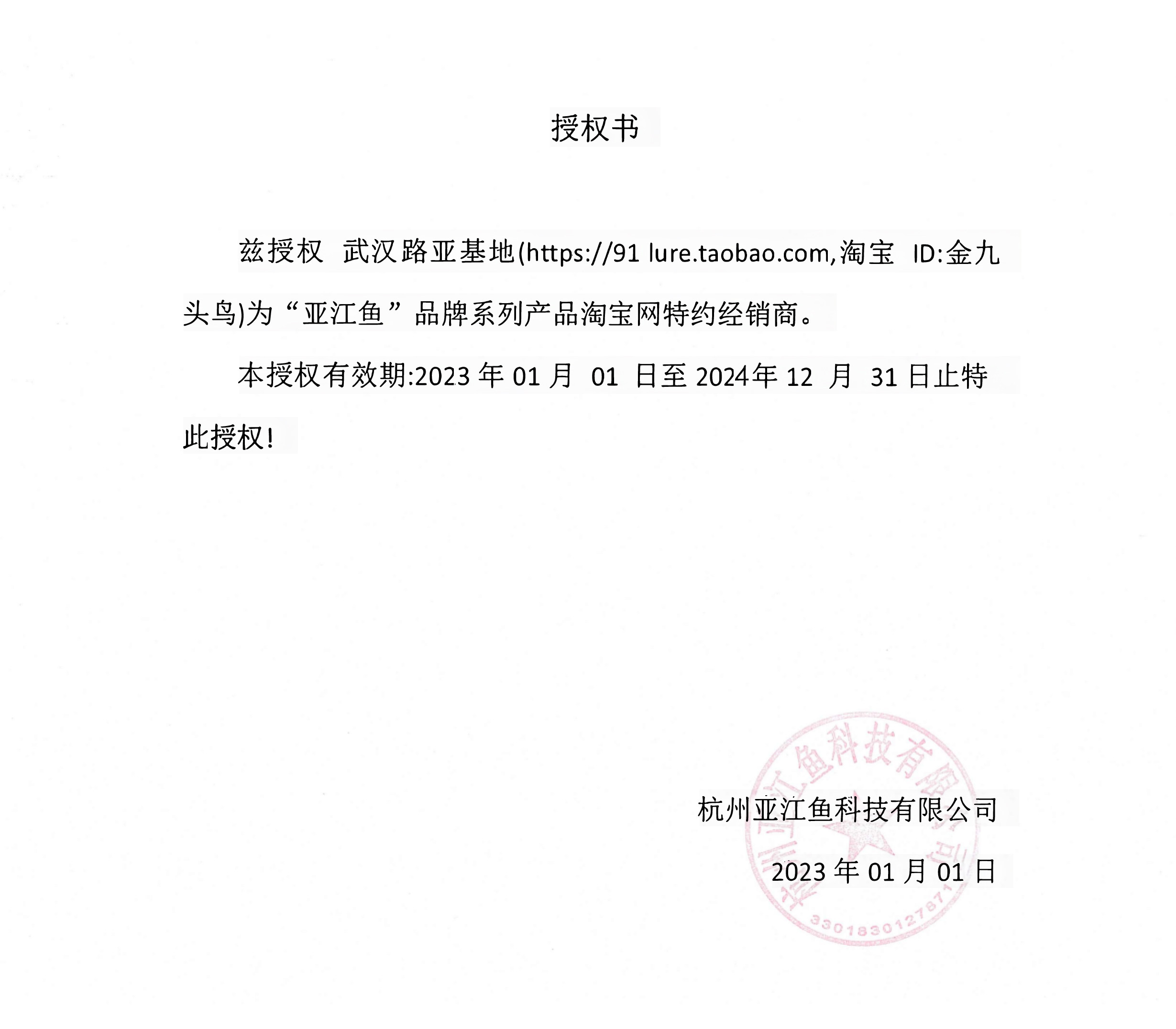 授权书

兹授权 武汉路亚基地(https://91 lure.taobao.com,淘宝 ID:金九头鸟)为“亚江鱼”品牌系列产品淘宝网特约经销商。

本授权有效期:2023 年 01 月 01 日至 2024年 12 月 31 日止特此授权!

杭州亚江鱼科技有限公司

2023 年 01 月 01 日

杭州亚江鱼科技有限公司

330183012787